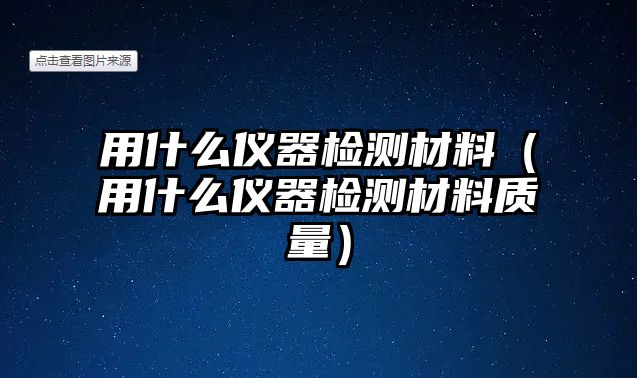 点击查看图片来源

用什么仪器检测材料（用什么仪器检测材料质量）